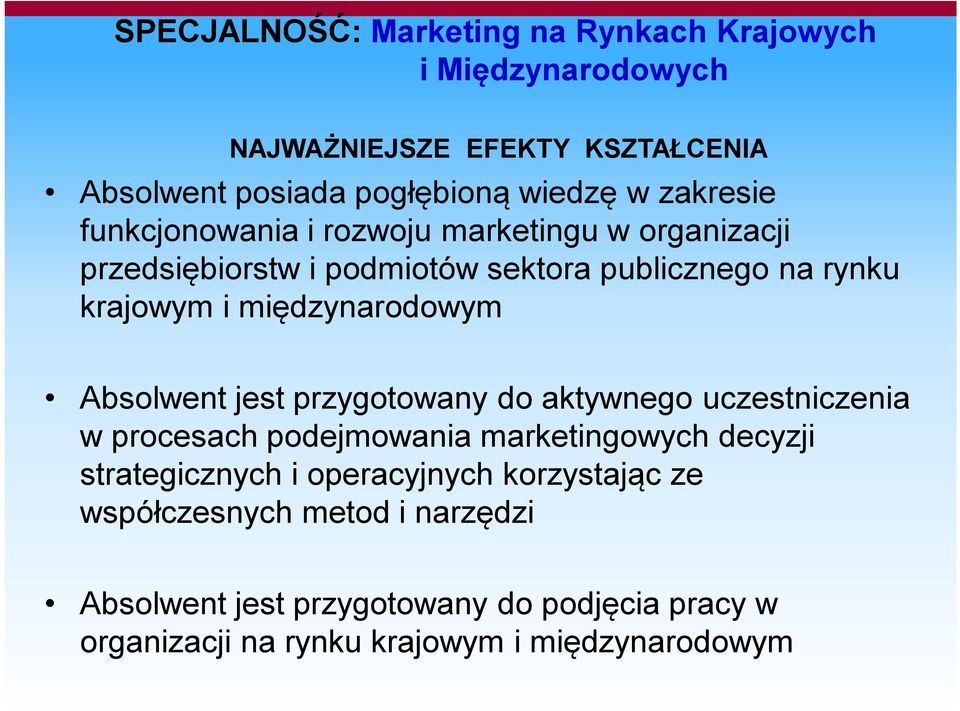 SPECJALNOŚĆ: Marketing na Rynkach Krajowych i Międzynarodowych

NAJWAŻNIEJSZE EFEKTY KSZTAŁCENIA

• Absolwent posiada pogłębioną wiedzę w zakresie funkcjonowania i rozwoju marketingu w organizacji przedsiębiorstw i podmiotów sektora publicznego na rynku krajowym i międzynarodowym

• Absolwent jest przygotowany do aktywnego uczestniczenia w procesach podejmowania marketingowych decyzji strategicznych i operacyjnych korzystając ze współczesnych metod i narzędzi

• Absolwent jest przygotowany do podjęcia pracy w organizacji na rynku krajowym i międzynarodowym